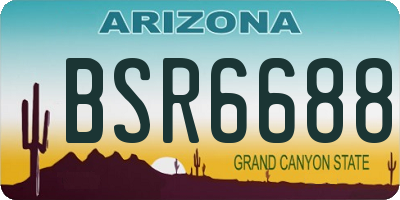 ARIZONA

BSR6688

GRAND CANYON STATE